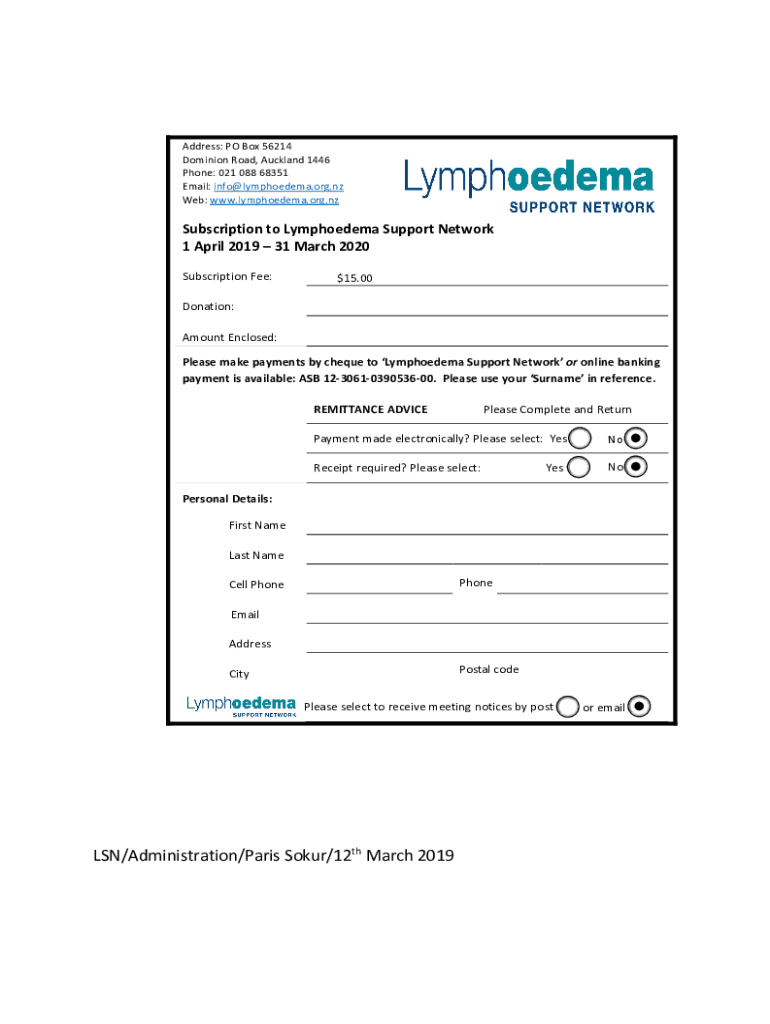 Address: PO Box 56214
Dominion Road, Auckland 1446
Phone: 021 088 68351
Email: info@lymphoedema.org.nz
Web: www.lymphoedema.org.nz

Lymphoedema
SUPPORT NETWORK

Subscription to Lymphoedema Support Network
1 April 2019 – 31 March 2020

Subscription Fee: $15.00

Donation:

Amount Enclosed:

Please make payments by cheque to 'Lymphoedema Support Network' or online banking payment is available: ASB 12-3061-0390536-00. Please use your 'Surname' in reference.

REMITTANCE ADVICE Please Complete and Return

Payment made electronically? Please select: Yes No

Receipt required? Please select: Yes No

Personal Details:

First Name

Last Name

Cell Phone Phone

Email

Address

City Postal code

Lymphoedema SUPPORT NETWORK Please select to receive meeting notices by post or email

LSN/Administration/Paris Sokur/12$^{th}$ March 2019